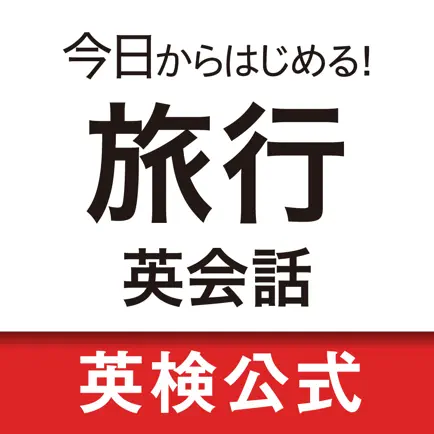 今日からはじめる!
旅行
英会話
英検公式